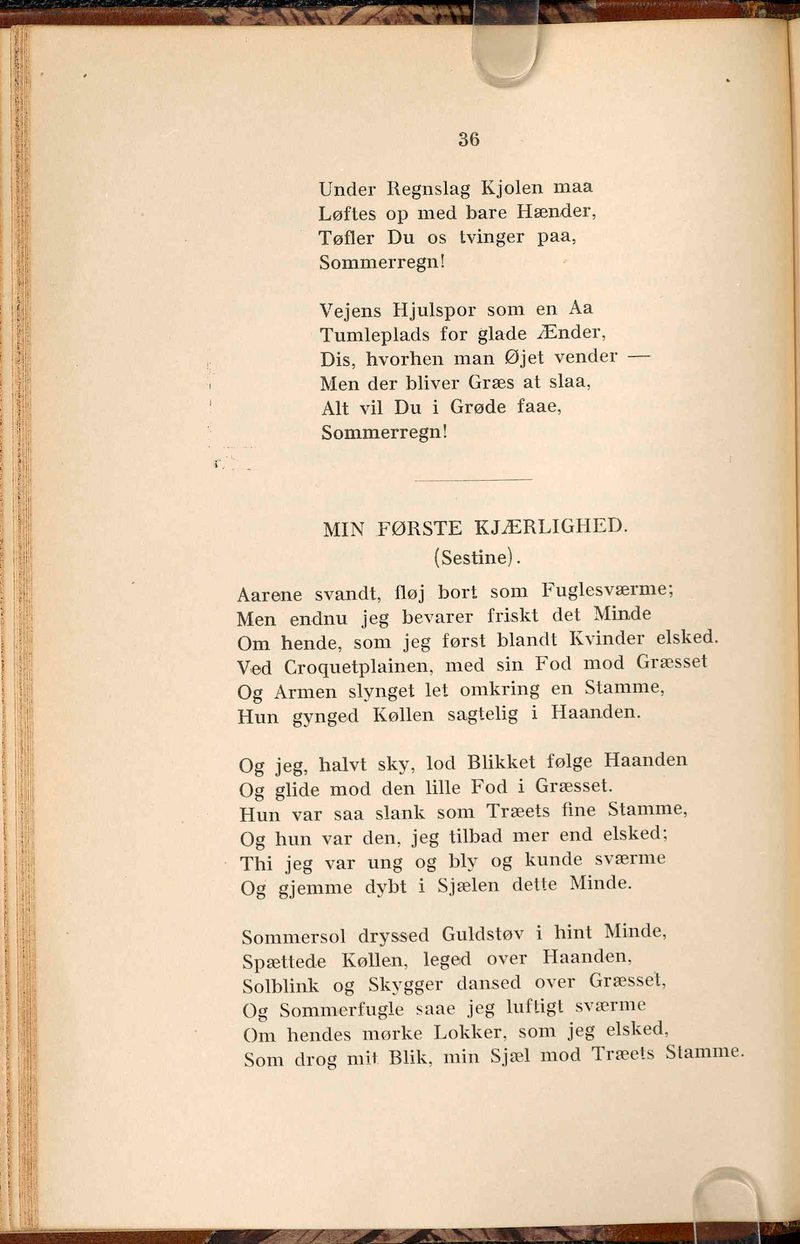 36

Under Regnslag Kjolen maa
Løftes op med bare Hænder,
Tøfler Du os tvinger paa,
Sommerregn!

Vejens Hjulspor som en Aa
Tumleplads for glade Ænder,
Dis, hvorhen man Øjet vender —
Men der bliver Græs at slaa,
Alt vil Du i Grøde faae,
Sommerregn!

MIN FØRSTE KJÆRLIGHED.
(Sestine).

Aarene svandt, fløj bort som Fuglesværme;
Men endnu jeg bevarer friskt det Minde
Om hende, som jeg først blandt Kvinder elsked.
Ved Croquetplainen, med sin Fod mod Græsset
Og Armen slynget let omkring en Stamme,
Hun gynged Køllen sagtelig i Haanden.

Og jeg, halvt sky, lod Blikket følge Haanden
Og glide mod den lille Fod i Græsset.
Hun var saa slank som Træets fine Stamme,
Og hun var den, jeg tilbad mer end elsked;
Thi jeg var ung og bly og kunde sværme
Og gjemme dybt i Sjælen dette Minde.

Sommersol dryssed Guldstøv i hint Minde,
Spættede Køllen, leged over Haanden,
Solblink og Skygger dansed over Græsset,
Og Sommerfugle saae jeg luftigt sværme
Om hendes mørke Lokker, som jeg elsked,
Som drog mit Blik, min Sjæl mod Træets Stamme.